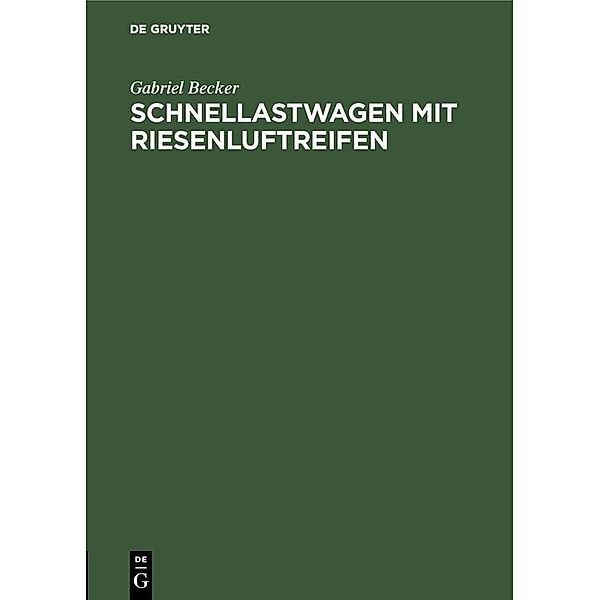 DE GRUYTER

Gabriel Becker

SCHNELLASTWAGEN MIT RIESENLUFTREIFEN

DE
G